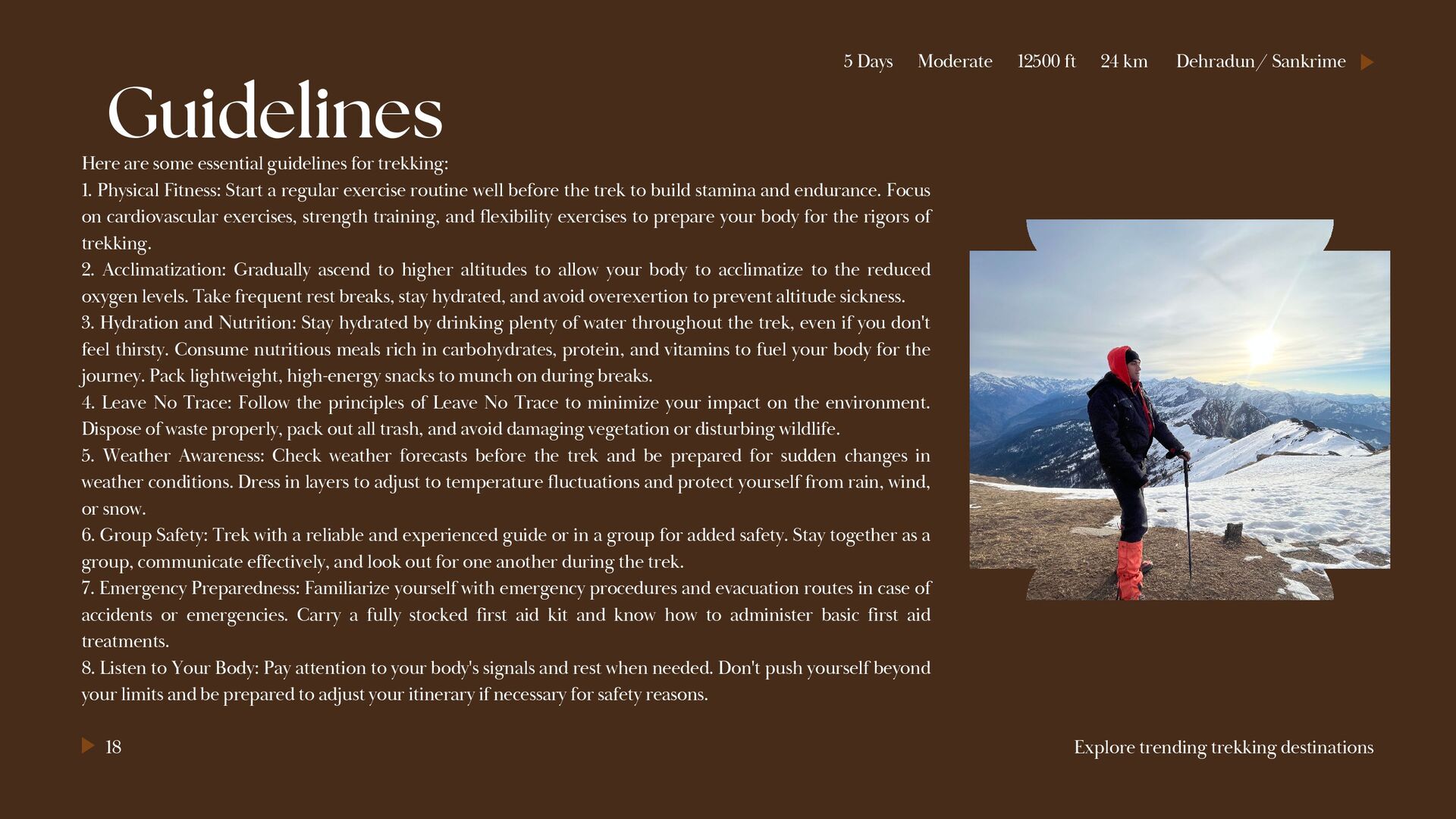 5 Days Moderate 12500 ft 24 km Dehradun / Sankrime

Guidelines

Here are some essential guidelines for trekking:

1. Physical Fitness: Start a regular exercise routine well before the trek to build stamina and endurance. Focus on cardiovascular exercises, strength training, and flexibility exercises to prepare your body for the rigors of trekking.

2. Acclimatization: Gradually ascend to higher altitudes to allow your body to acclimatize to the reduced oxygen levels. Take frequent rest breaks, stay hydrated, and avoid overexertion to prevent altitude sickness.

3. Hydration and Nutrition: Stay hydrated by drinking plenty of water throughout the trek, even if you don't feel thirsty. Consume nutritious meals rich in carbohydrates, protein, and vitamins to fuel your body for the journey. Pack lightweight, high-energy snacks to munch on during breaks.

4. Leave No Trace: Follow the principles of Leave No Trace to minimize your impact on the environment. Dispose of waste properly, pack out all trash, and avoid damaging vegetation or disturbing wildlife.

5. Weather Awareness: Check weather forecasts before the trek and be prepared for sudden changes in weather conditions. Dress in layers to adjust to temperature fluctuations and protect yourself from rain, wind, or snow.

6. Group Safety: Trek with a reliable and experienced guide or in a group for added safety. Stay together as a group, communicate effectively, and look out for one another during the trek.

7. Emergency Preparedness: Familiarize yourself with emergency procedures and evacuation routes in case of accidents or emergencies. Carry a fully stocked first aid kit and know how to administer basic first aid treatments.

8. Listen to Your Body: Pay attention to your body's signals and rest when needed. Don't push yourself beyond your limits and be prepared to adjust your itinerary if necessary for safety reasons.

18

Explore trending trekking destinations